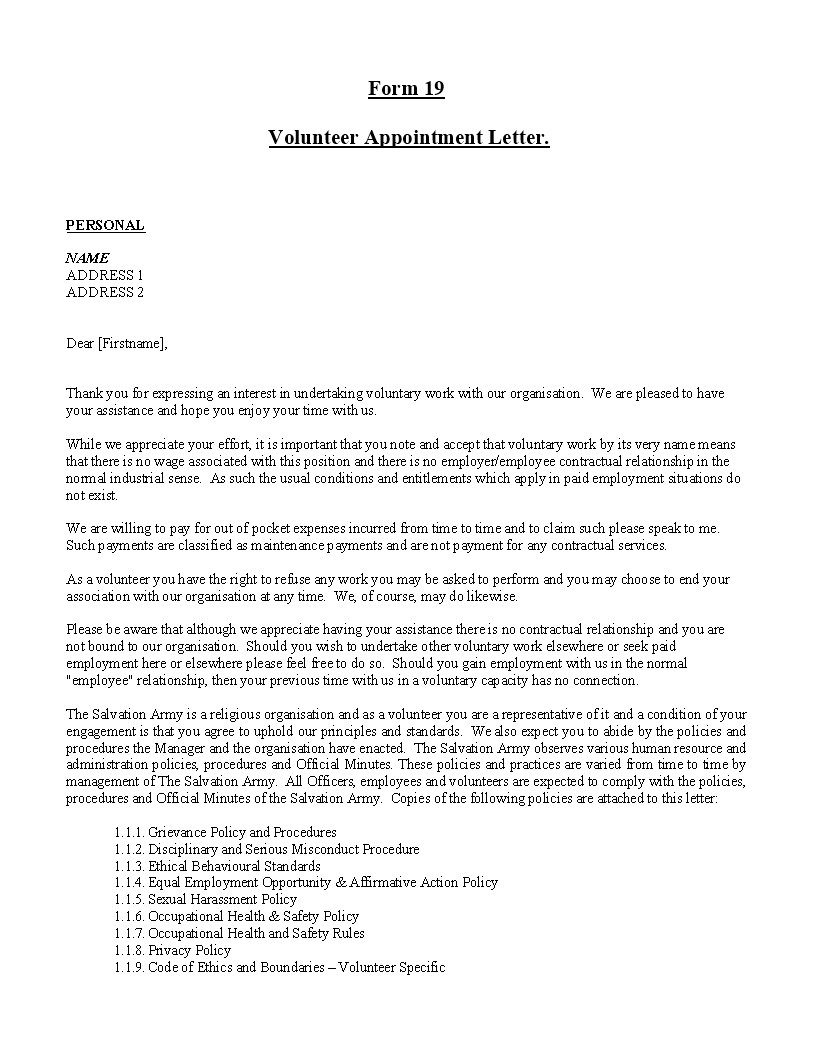 Form 19

Volunteer Appointment Letter.

PERSONAL

NAME
ADDRESS 1
ADDRESS 2

Dear [Firstname],

Thank you for expressing an interest in undertaking voluntary work with our organisation. We are pleased to have your assistance and hope you enjoy your time with us.

While we appreciate your effort, it is important that you note and accept that voluntary work by its very name means that there is no wage associated with this position and there is no employer/employee contractual relationship in the normal industrial sense. As such the usual conditions and entitlements which apply in paid employment situations do not exist.

We are willing to pay for out of pocket expenses incurred from time to time and to claim such please speak to me. Such payments are classified as maintenance payments and are not payment for any contractual services.

As a volunteer you have the right to refuse any work you may be asked to perform and you may choose to end your association with our organisation at any time. We, of course, may do likewise.

Please be aware that although we appreciate having your assistance there is no contractual relationship and you are not bound to our organisation. Should you wish to undertake other voluntary work elsewhere or seek paid employment here or elsewhere please feel free to do so. Should you gain employment with us in the normal "employee" relationship, then your previous time with us in a voluntary capacity has no connection.

The Salvation Army is a religious organisation and as a volunteer you are a representative of it and a condition of your engagement is that you agree to uphold our principles and standards. We also expect you to abide by the policies and procedures the Manager and the organisation have enacted. The Salvation Army observes various human resource and administration policies, procedures and Official Minutes. These policies and practices are varied from time to time by management of The Salvation Army. All Officers, employees and volunteers are expected to comply with the policies, procedures and Official Minutes of the Salvation Army. Copies of the following policies are attached to this letter:

1.1.1. Grievance Policy and Procedures
1.1.2. Disciplinary and Serious Misconduct Procedure
1.1.3. Ethical Behavioural Standards
1.1.4. Equal Employment Opportunity & Affirmative Action Policy
1.1.5. Sexual Harassment Policy
1.1.6. Occupational Health & Safety Policy
1.1.7. Occupational Health and Safety Rules
1.1.8. Privacy Policy
1.1.9. Code of Ethics and Boundaries – Volunteer Specific